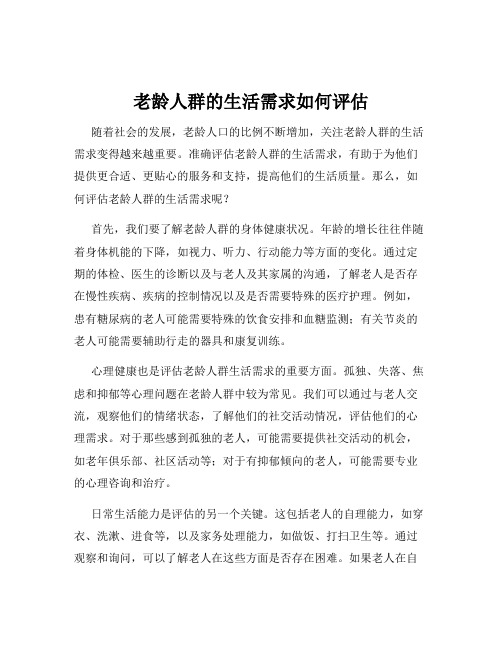 老龄人群的生活需求如何评估

随着社会的发展，老龄人口的比例不断增加，关注老龄人群的生活需求变得越来越重要。准确评估老龄人群的生活需求，有助于为他们提供更合适、更贴心的服务和支持，提高他们的生活质量。那么，如何评估老龄人群的生活需求呢？

首先，我们要了解老龄人群的身体健康状况。年龄的增长往往伴随着身体机能的下降，如视力、听力、行动能力等方面的变化。通过定期的体检、医生的诊断以及与老人及其家属的沟通，了解老人是否存在慢性疾病、疾病的控制情况以及是否需要特殊的医疗护理。例如，患有糖尿病的老人可能需要特殊的饮食安排和血糖监测；有关节炎的老人可能需要辅助行走的器具和康复训练。

心理健康也是评估老龄人群生活需求的重要方面。孤独、失落、焦虑和抑郁等心理问题在老龄人群中较为常见。我们可以通过与老人交流，观察他们的情绪状态，了解他们的社交活动情况，评估他们的心理需求。对于那些感到孤独的老人，可能需要提供社交活动的机会，如老年俱乐部、社区活动等；对于有抑郁倾向的老人，可能需要专业的心理咨询和治疗。

日常生活能力是评估的另一个关键。这包括老人的自理能力，如穿衣、洗漱、进食等，以及家务处理能力，如做饭、打扫卫生等。通过观察和询问，可以了解老人在这些方面是否存在困难。如果老人在自